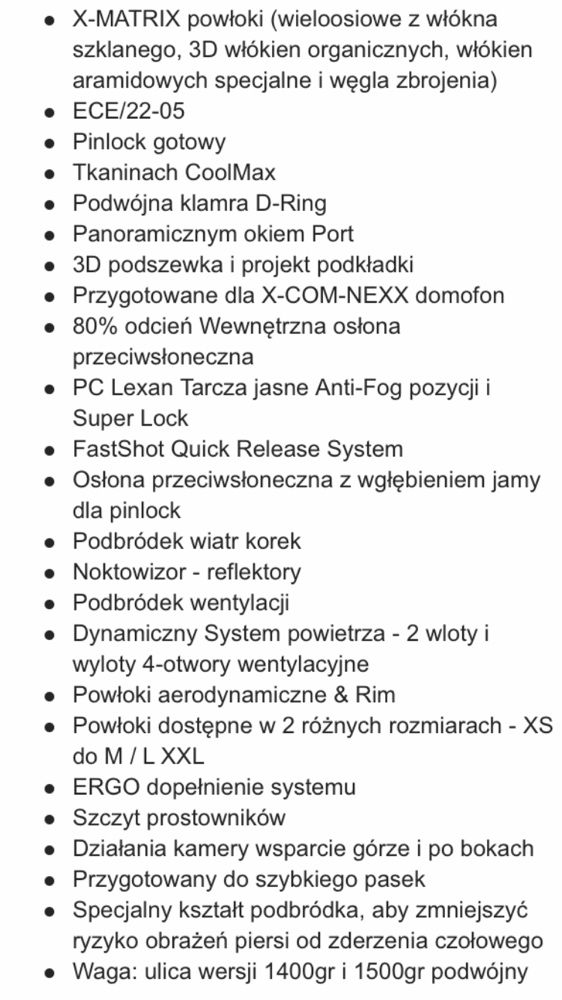 - X-MATRIX powłoki (wieloosiowe z włókna szklanego, 3D włókien organicznych, włókien aramidowych specjalne i węgla zbrojenia)
- ECE/22-05
- Pinlock gotowy
- Tkaninach CoolMax
- Podwójna klamra D-Ring
- Panoramicznym okiem Port
- 3D podszewka i projekt podkładki
- Przygotowane dla X-COM-NEXX domofon
- 80% odcień Wewnętrzna osłona przeciwsłoneczna
- PC Lexan Tarcza jasne Anti-Fog pozycji i Super Lock
- FastShot Quick Release System
- Osłona przeciwsłoneczna z wgłębieniem jamy dla pinlock
- Podbródek wiatr korek
- Noktowizor - reflektory
- Podbródek wentylacji
- Dynamiczny System powietrza - 2 wloty i wyloty 4-otwory wentylacyjne
- Powłoki aerodynamiczne & Rim
- Powłoki dostępne w 2 różnych rozmiarach - XS do M / L XXL
- ERGO dopełnienie systemu
- Szczyt prostowników
- Działania kamery wsparcie górze i po bokach
- Przygotowany do szybkiego pasek
- Specjalny kształt podbródka, aby zmniejszyć ryzyko obrażeń piersi od zderzenia czołowego
- Waga: ulica wersji 1400gr i 1500gr podwójny